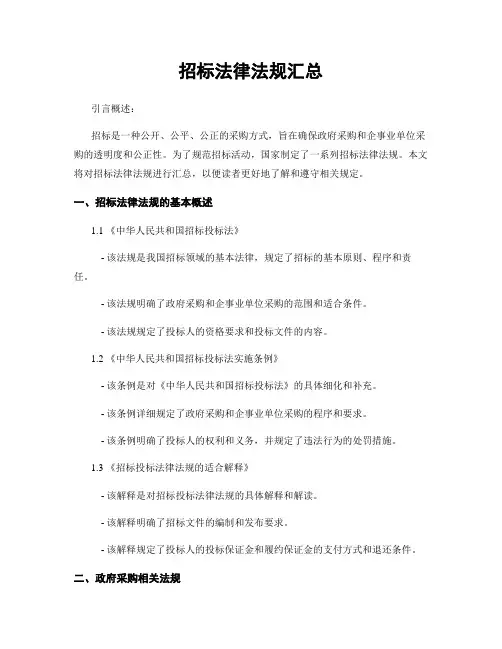 招标法律法规汇总

引言概述：

招标是一种公开、公平、公正的采购方式，旨在确保政府采购和企事业单位采购的透明度和公正性。为了规范招标活动，国家制定了一系列招标法律法规。本文将对招标法律法规进行汇总，以便读者更好地了解和遵守相关规定。

一、招标法律法规的基本概述

1.1 《中华人民共和国招标投标法》

- 该法规是我国招标领域的基本法律，规定了招标的基本原则、程序和责任。

- 该法规明确了政府采购和企事业单位采购的范围和适合条件。

- 该法规规定了投标人的资格要求和投标文件的内容。

1.2 《中华人民共和国招标投标法实施条例》

- 该条例是对《中华人民共和国招标投标法》的具体细化和补充。

- 该条例详细规定了政府采购和企事业单位采购的程序和要求。

- 该条例明确了投标人的权利和义务，并规定了违法行为的处罚措施。

1.3 《招标投标法律法规的适合解释》

- 该解释是对招标投标法律法规的具体解释和解读。

- 该解释明确了招标文件的编制和发布要求。

- 该解释规定了投标人的投标保证金和履约保证金的支付方式和退还条件。

二、政府采购相关法规